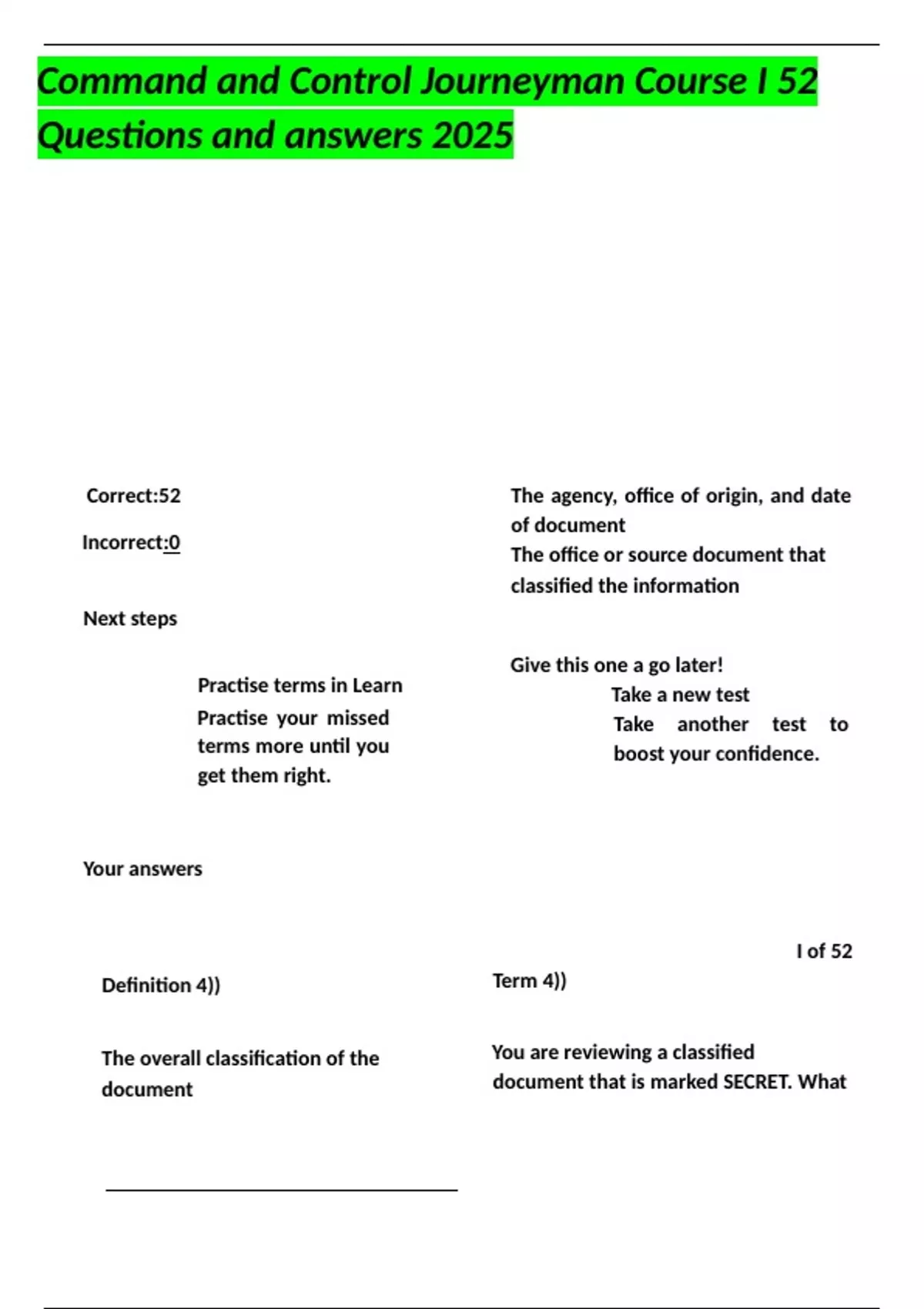 Command and Control Journeyman Course I 52 Questions and answers 2025

Correct:52

Incorrect:0

Next steps

Practise terms in Learn

Practise your missed terms more until you get them right.

Your answers

Definition 4))

The overall classification of the document

The agency, office of origin, and date of document

The office or source document that classified the information

Give this one a go later!

Take a new test

Take another test to boost your confidence.

I of 52

Term 4))

You are reviewing a classified document that is marked SECRET. What